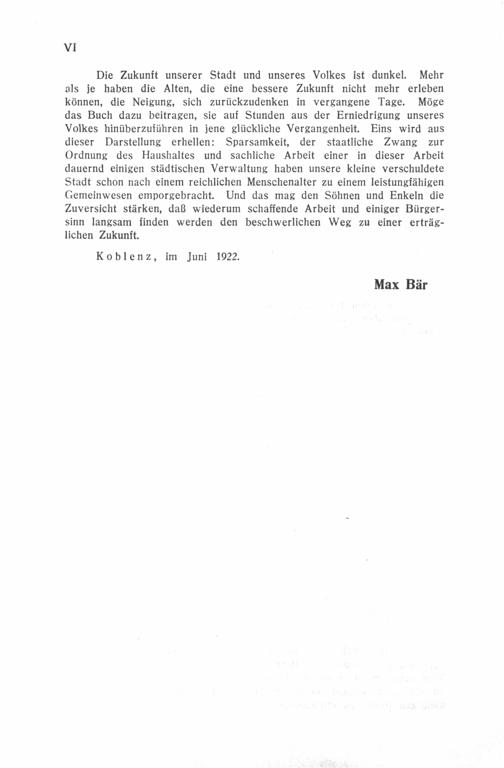 VI

Die Zukunft unserer Stadt und unseres Volkes ist dunkel. Mehr als je haben die Alten, die eine bessere Zukunft nicht mehr erleben können, die Neigung, sich zurückzudenken in vergangene Tage. Möge das Buch dazu beitragen, sie auf Stunden aus der Erniedrigung unseres Volkes hinüberzuführen in jene glückliche Vergangenheit. Eins wird aus dieser Darstellung erhellen: Sparsamkeit, der staatliche Zwang zur Ordnung des Haushaltes und sachliche Arbeit einer in dieser Arbeit dauernd einigen städtischen Verwaltung haben unsere kleine verschuldete Stadt schon nach einem reichlichen Menschenalter zu einem leistungfähigen Gemeinwesen emporgebracht. Und das mag den Söhnen und Enkeln die Zuversicht stärken, daß wiederum schaffende Arbeit und einiger Bürgersinn langsam finden werden den beschwerlichen Weg zu einer erträglichen Zukunft.

Koblenz, im Juni 1922.

Max Bär